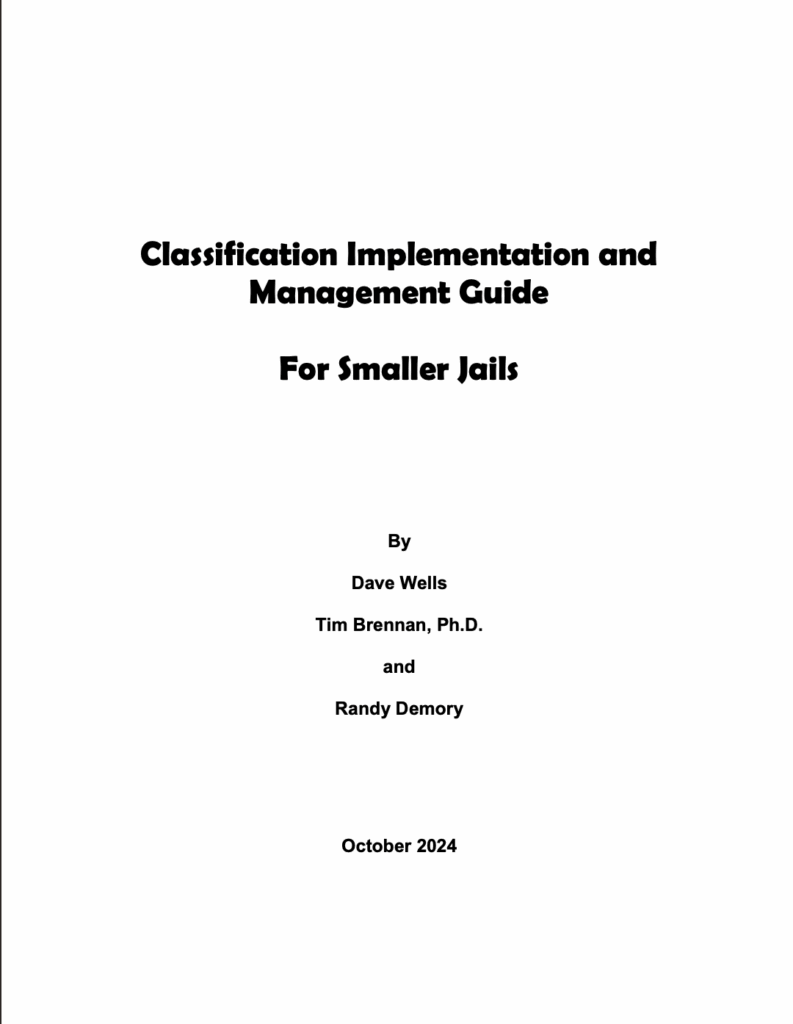 Classification Implementation and Management Guide

For Smaller Jails

By

Dave Wells

Tim Brennan, Ph.D.

and

Randy Demory

October 2024